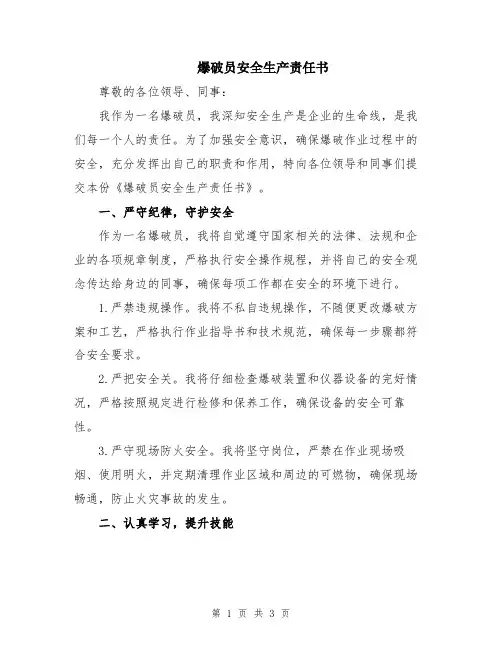 爆破员安全生产责任书

尊敬的各位领导、同事：

我作为一名爆破员，我深知安全生产是企业的生命线，是我们每一个人的责任。为了加强安全意识，确保爆破作业过程中的安全，充分发挥出自己的职责和作用，特向各位领导和同事们提交本份《爆破员安全生产责任书》。

一、严守纪律，守护安全

作为一名爆破员，我将自觉遵守国家相关的法律、法规和企业的各项规章制度，严格执行安全操作规程，并将自己的安全观念传达给身边的同事，确保每项工作都在安全的环境下进行。

1. 严禁违规操作。我将不私自违规操作，不随便更改爆破方案和工艺，严格执行作业指导书和技术规范，确保每一步骤都符合安全要求。

2. 严把安全关。我将仔细检查爆破装置和仪器设备的完好情况，严格按照规定进行检修和保养工作，确保设备的安全可靠性。

3. 严守现场防火安全。我将坚守岗位，严禁在作业现场吸烟、使用明火，并定期清理作业区域和周边的可燃物，确保现场畅通，防止火灾事故的发生。

二、认真学习，提升技能

第 1 页 共 3 页